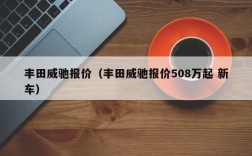 丰田威驰报价（丰田威驰报价508万起 新车）